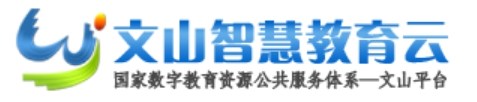 文山智慧教育云

国家数字教育资源公共服务体系—文山平台